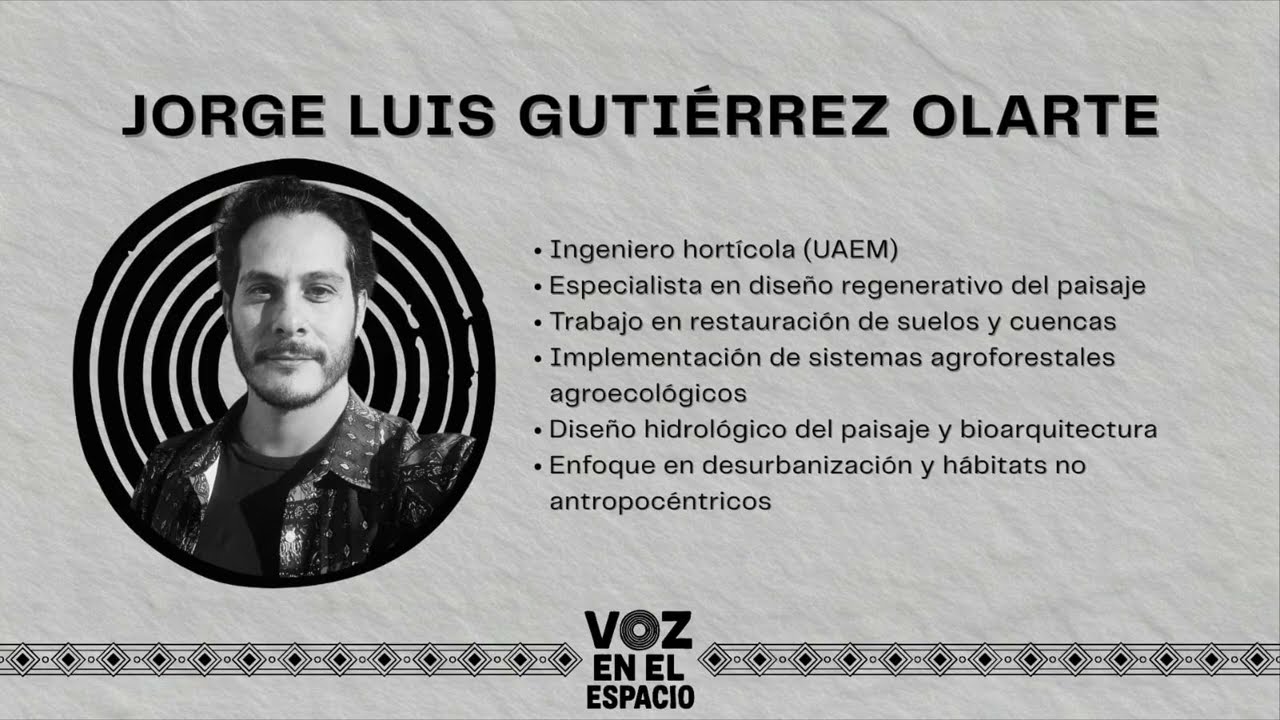 JORGE LUIS GUTIÉRREZ OLARTE

• Ingeniero hortícola (UAEM)
• Especialista en diseño regenerativo del paisaje
• Trabajo en restauración de suelos y cuencas
• Implementación de sistemas agroforestales agroecológicos
• Diseño hidrológico del paisaje y bioarquitectura
• Enfoque en desurbanización y hábitats no antropocéntricos

VOZ EN EL ESPACIO